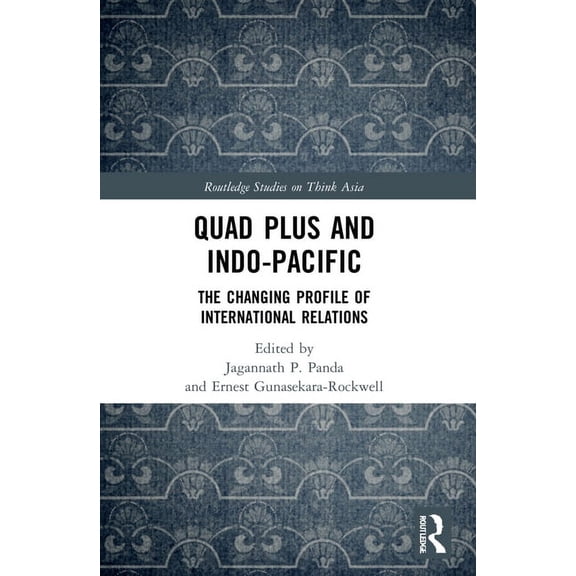 Routledge Studies on Think Asia

QUAD PLUS AND INDO-PACIFIC

THE CHANGING PROFILE OF INTERNATIONAL RELATIONS

Edited by
Jagannath P. Panda
and Ernest Gunasekara-Rockwell

ROUTLEDGE